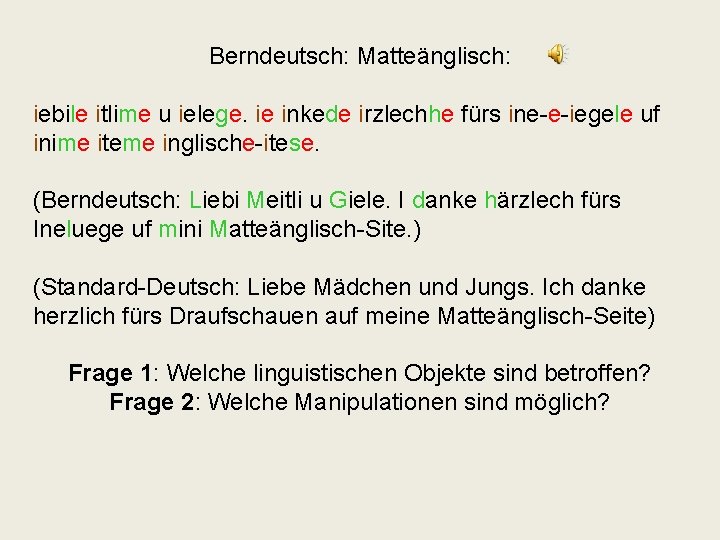 Berndeutsch: Matteänglisch:

iebile itlime u ielege. ie inkede irzlechhe fürs ine-e-iegele uf inime iteme inglische-itese.

(Berndeutsch: Liebi Meitli u Giele. I danke härzlech fürs Ineluege uf mini Matteänglisch-Site.)

(Standard-Deutsch: Liebe Mädchen und Jungs. Ich danke herzlich fürs Draufschauen auf meine Matteänglisch-Seite)

Frage 1: Welche linguistischen Objekte sind betroffen?
Frage 2: Welche Manipulationen sind möglich?